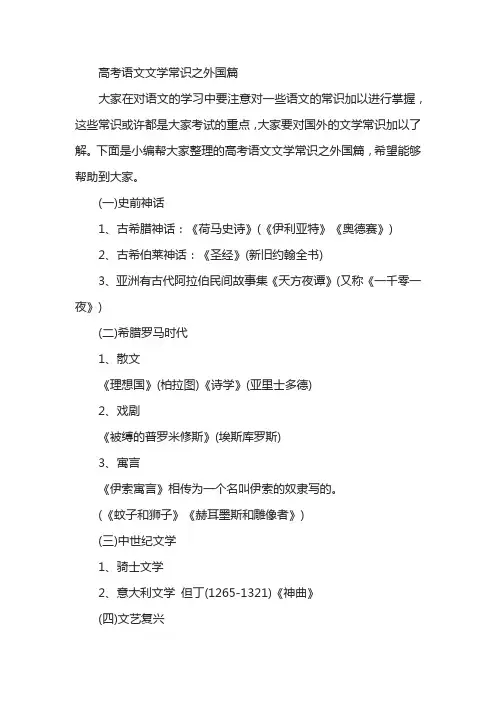 高考语文文学常识之外国篇

大家在对语文的学习中要注意对一些语文的常识加以进行掌握，这些常识或许都是大家考试的重点，大家要对国外的文学常识加以了解。下面是小编帮大家整理的高考语文文学常识之外国篇，希望能够帮助到大家。

(一)史前神话

1、古希腊神话：《荷马史诗》(《伊利亚特》《奥德赛》)

2、古希伯莱神话：《圣经》(新旧约翰全书)

3、亚洲有古代阿拉伯民间故事集《天方夜谭》(又称《一千零一夜》)

(二)希腊罗马时代

1、散文

《理想国》(柏拉图)《诗学》(亚里士多德)

2、戏剧

《被缚的普罗米修斯》(埃斯库罗斯)

3、寓言

《伊索寓言》相传为一个名叫伊索的奴隶写的。

(《蚊子和狮子》《赫耳墨斯和雕像者》)

(三)中世纪文学

1、骑士文学

2、意大利文学 但丁(1265-1321)《神曲》

(四)文艺复兴